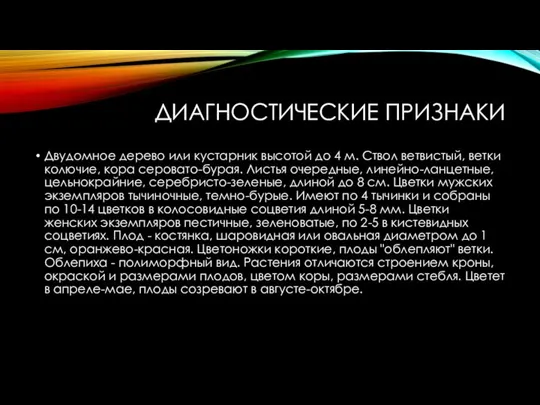 ДИАГНОСТИЧЕСКИЕ ПРИЗНАКИ

• Двудомное дерево или кустарник высотой до 4 м. Ствол ветвистый, ветки колючие, кора серовато-бурая. Листья очередные, линейно-ланцетные, цельнокрайние, серебристо-зеленые, длиной до 8 см. Цветки мужских экземпляров тычиночные, темно-бурые. Имеют по 4 тычинки и собраны по 10-14 цветков в колосовидные соцветия длиной 5-8 мм. Цветки женских экземпляров пестичные, зеленоватые, по 2-5 в кистевидных соцветиях. Плод - костянка, шаровидная или овальная диаметром до 1 см, оранжево-красная. Цветоножки короткие, плоды "облепляют" ветки. Облепиха - полиморфный вид. Растения отличаются строением кроны, окраской и размерами плодов, цветом коры, размерами стебля. Цветет в апреле-мае, плоды созревают в августе-октябре.